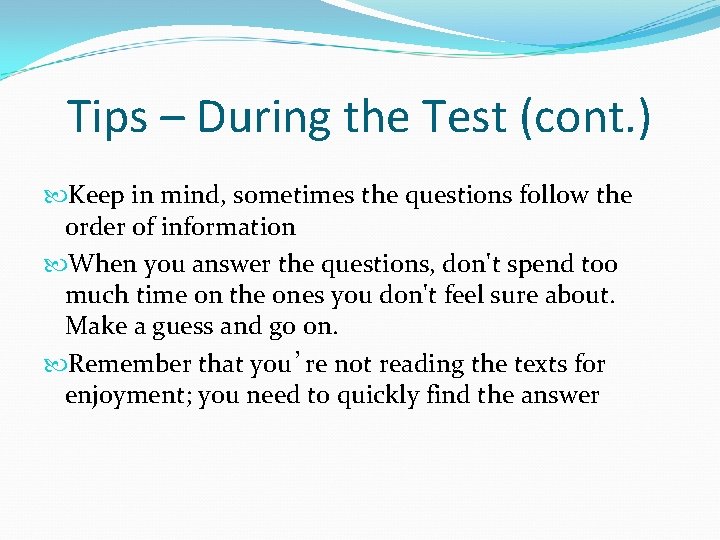 Tips – During the Test (cont.)

Keep in mind, sometimes the questions follow the order of information

When you answer the questions, don't spend too much time on the ones you don't feel sure about. Make a guess and go on.

Remember that you’re not reading the texts for enjoyment; you need to quickly find the answer